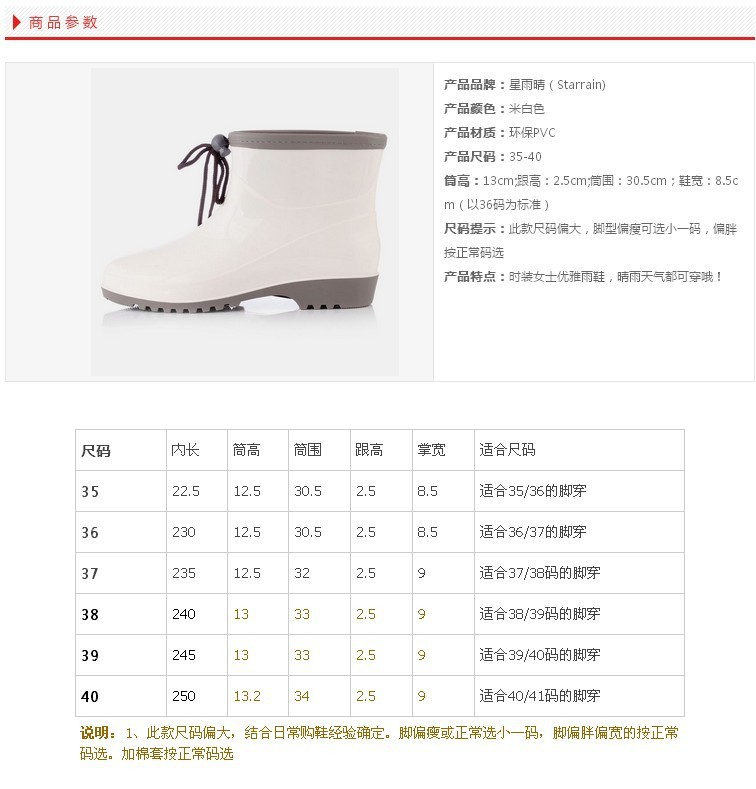 商品参数

产品品牌：星雨晴（Starrain)

产品颜色：米白色

产品材质：环保PVC

产品尺码：35-40

筒高：13cm;跟高：2.5cm;筒围：30.5cm；鞋宽：8.5cm（以36码为标准）

尺码提示：此款尺码偏大，脚型偏瘦可选小一码，偏胖按正常码选

产品特点：时装女士优雅雨鞋，晴雨天气都可穿哦！

| 尺码 | 内长 | 筒高 | 筒围 | 跟高 | 掌宽 | 适合尺码 |
|---|---|---|---|---|---|---|
| 35 | 22.5 | 12.5 | 30.5 | 2.5 | 8.5 | 适合35/36的脚穿 |
| 36 | 230 | 12.5 | 30.5 | 2.5 | 8.5 | 适合36/37的脚穿 |
| 37 | 235 | 12.5 | 32 | 2.5 | 9 | 适合37/38码的脚穿 |
| 38 | 240 | 13 | 33 | 2.5 | 9 | 适合38/39码的脚穿 |
| 39 | 245 | 13 | 33 | 2.5 | 9 | 适合39/40码的脚穿 |
| 40 | 250 | 13.2 | 34 | 2.5 | 9 | 适合40/41码的脚穿 |

说明：1、此款尺码偏大，结合日常购鞋经验确定。脚偏瘦或正常选小一码，脚偏胖偏宽的按正常码选。加棉套按正常码选